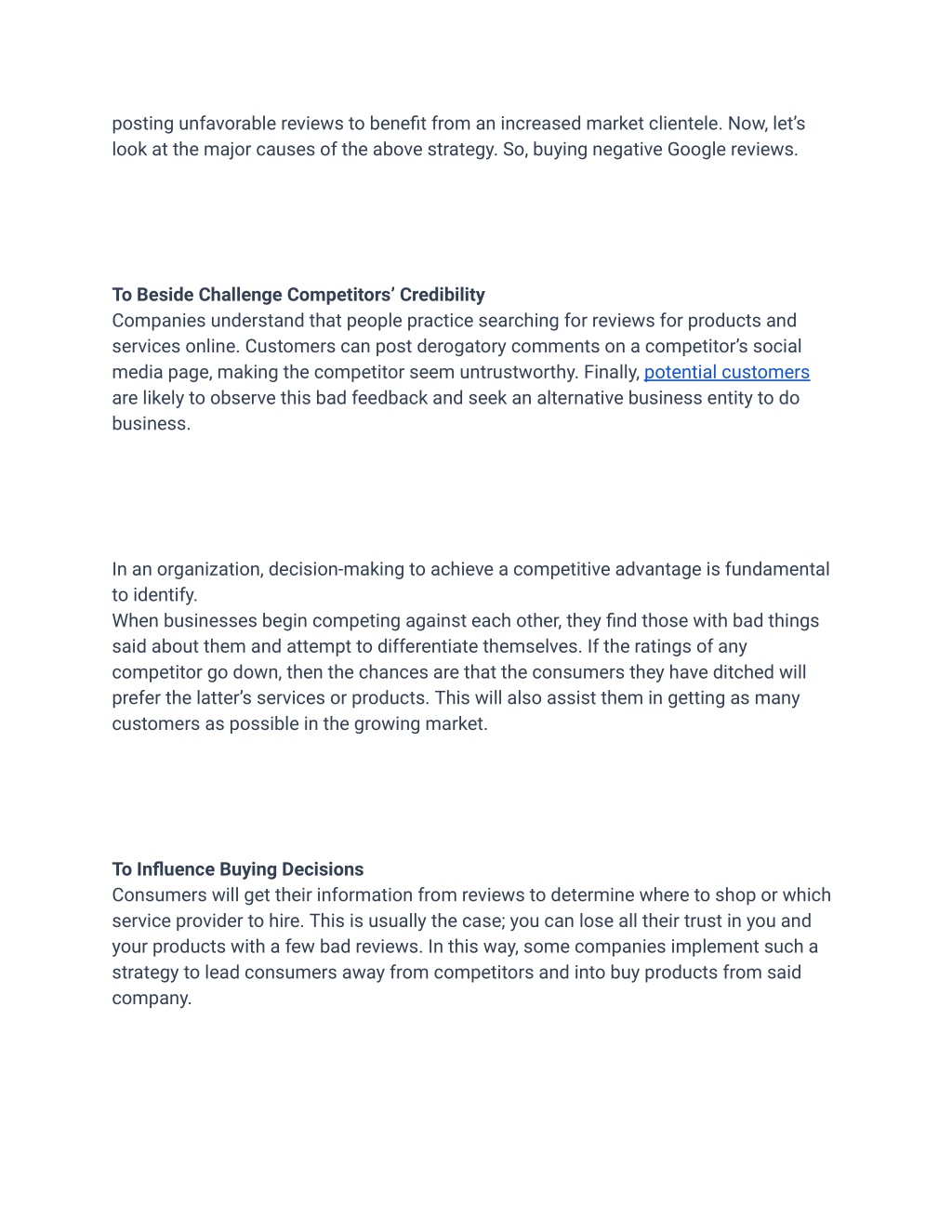 posting unfavorable reviews to benefit from an increased market clientele. Now, let's look at the major causes of the above strategy. So, buying negative Google reviews.

To Beside Challenge Competitors' Credibility
Companies understand that people practice searching for reviews for products and services online. Customers can post derogatory comments on a competitor's social media page, making the competitor seem untrustworthy. Finally, potential customers are likely to observe this bad feedback and seek an alternative business entity to do business.

In an organization, decision-making to achieve a competitive advantage is fundamental to identify.
When businesses begin competing against each other, they find those with bad things said about them and attempt to differentiate themselves. If the ratings of any competitor go down, then the chances are that the consumers they have ditched will prefer the latter's services or products. This will also assist them in getting as many customers as possible in the growing market.

To Influence Buying Decisions
Consumers will get their information from reviews to determine where to shop or which service provider to hire. This is usually the case; you can lose all their trust in you and your products with a few bad reviews. In this way, some companies implement such a strategy to lead consumers away from competitors and into buy products from said company.